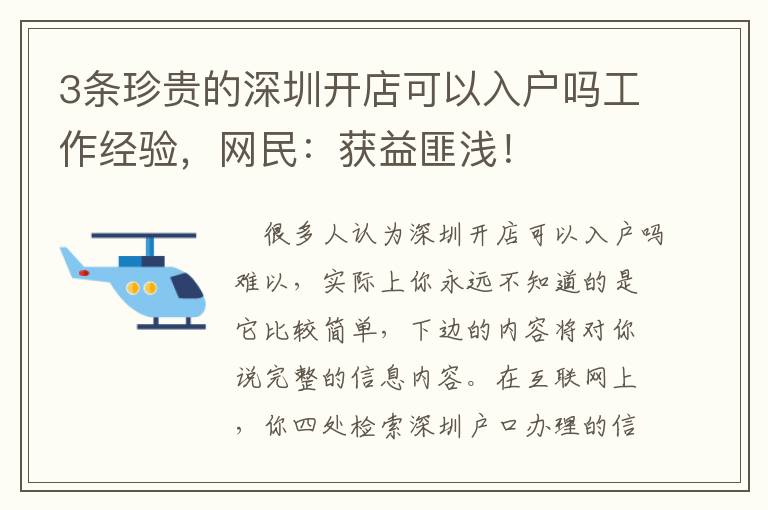 3条珍贵的深圳开店可以入户吗工作经验，网民：获益匪浅！

很多人认为深圳开店可以入户吗难以，实际上你永远不知道的是它比较简单，下边的内容将对你说完整的信息内容。在互联网上，你四处检索深圳户口办理的信